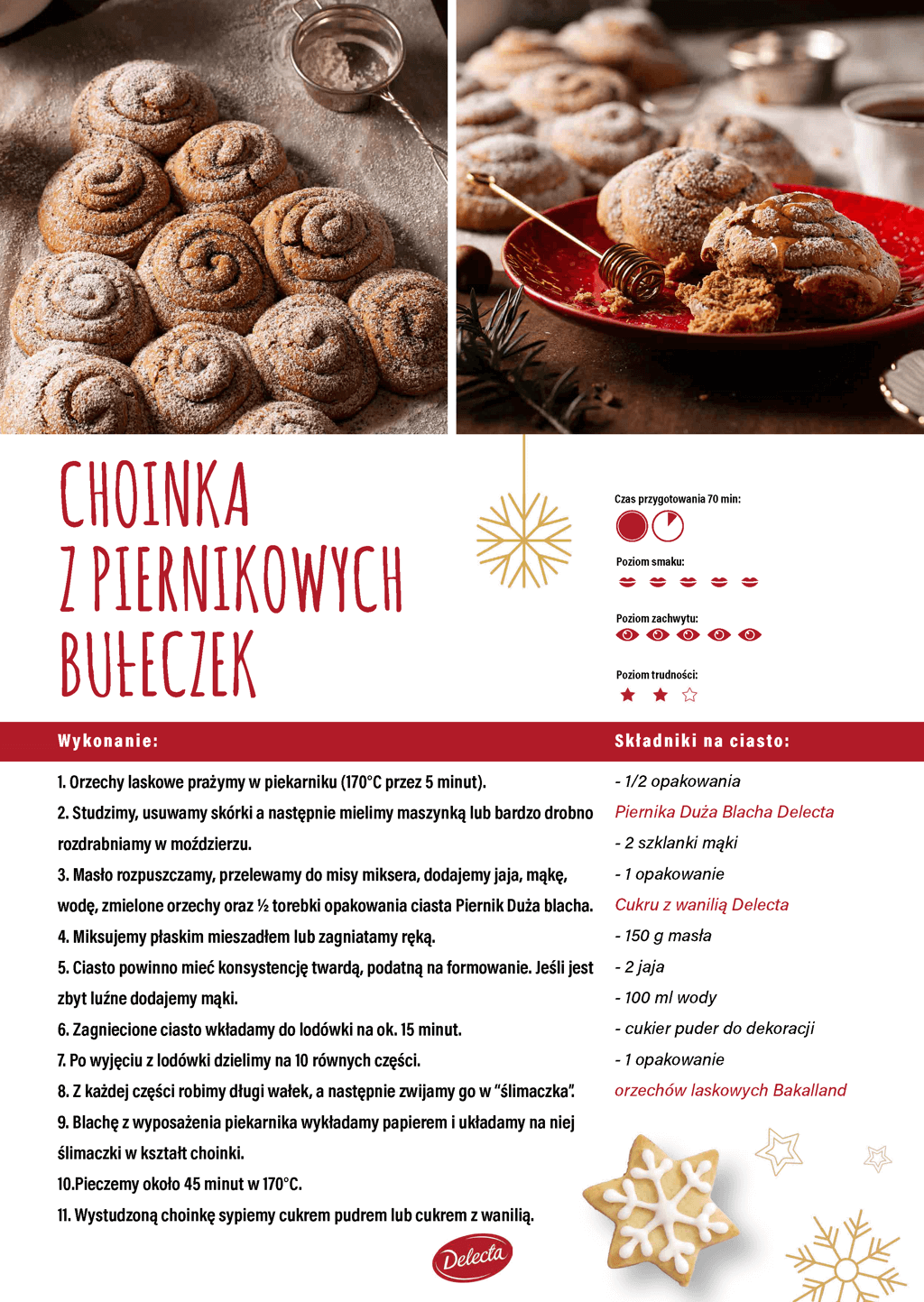 CHOINKA Z PIERNIKOWYCH BUŁECZEK

Czas przygotowania 70 min:

Poziom smaku:

Poziom zachwytu:

Poziom trudności:

Wykonanie:

1. Orzechy laskowe prażymy w piekarniku (170°C przez 5 minut).
2. Studzimy, usuwamy skórki a następnie mielimy maszynką lub bardzo drobno rozdrabniamy w moździerzu.
3. Masło rozpuszczamy, przelewamy do misy miksera, dodajemy jaja, mąkę, wodę, zmielone orzechy oraz ½ torebki opakowania ciasta Piernik Duża blacha.
4. Miksujemy płaskim mieszadłem lub zagniatamy ręką.
5. Ciasto powinno mieć konsystencję twardą, podatną na formowanie. Jeśli jest zbyt luźne dodajemy mąki.
6. Zagniecione ciasto wkładamy do lodówki na ok. 15 minut.
7. Po wyjęciu z lodówki dzielimy na 10 równych części.
8. Z każdej części robimy długi wałek, a następnie zwijamy go w "ślimaczka".
9. Blachę z wyposażenia piekarnika wykładamy papierem i układamy na niej ślimaczki w kształt choinki.
10.Pieczemy około 45 minut w 170°C.
11. Wystudzoną choinkę sypiemy cukrem pudrem lub cukrem z wanilią.

Składniki na ciasto:

- 1/2 opakowania Piernika Duża Blacha Delecta
- 2 szklanki mąki
- 1 opakowanie Cukru z wanilią Delecta
- 150 g masła
- 2 jaja
- 100 ml wody
- cukier puder do dekoracji
- 1 opakowanie orzechów laskowych Bakalland

Delecta